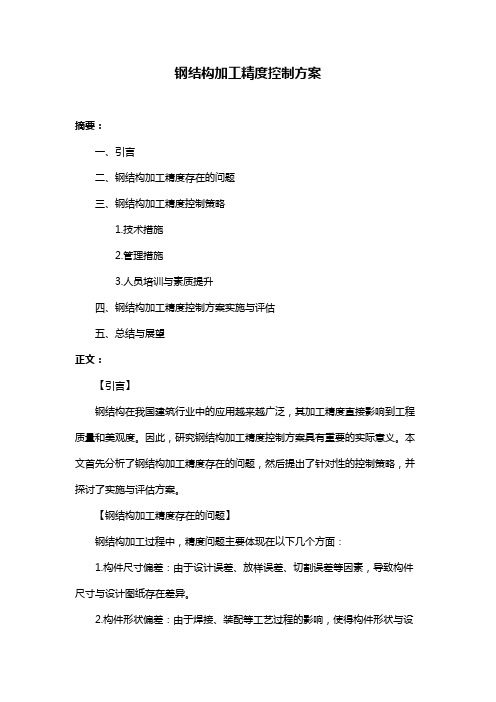 钢结构加工精度控制方案

摘要：

一、引言

二、钢结构加工精度存在的问题

三、钢结构加工精度控制策略

1.技术措施

2.管理措施

3.人员培训与素质提升

四、钢结构加工精度控制方案实施与评估

五、总结与展望

正文：

【引言】

钢结构在我国建筑行业中的应用越来越广泛，其加工精度直接影响到工程质量和美观度。因此，研究钢结构加工精度控制方案具有重要的实际意义。本文首先分析了钢结构加工精度存在的问题，然后提出了针对性的控制策略，并探讨了实施与评估方案。

【钢结构加工精度存在的问题】

钢结构加工过程中，精度问题主要体现在以下几个方面：

1.构件尺寸偏差：由于设计误差、放样误差、切割误差等因素，导致构件尺寸与设计图纸存在差异。

2.构件形状偏差：由于焊接、装配等工艺过程的影响，使得构件形状与设